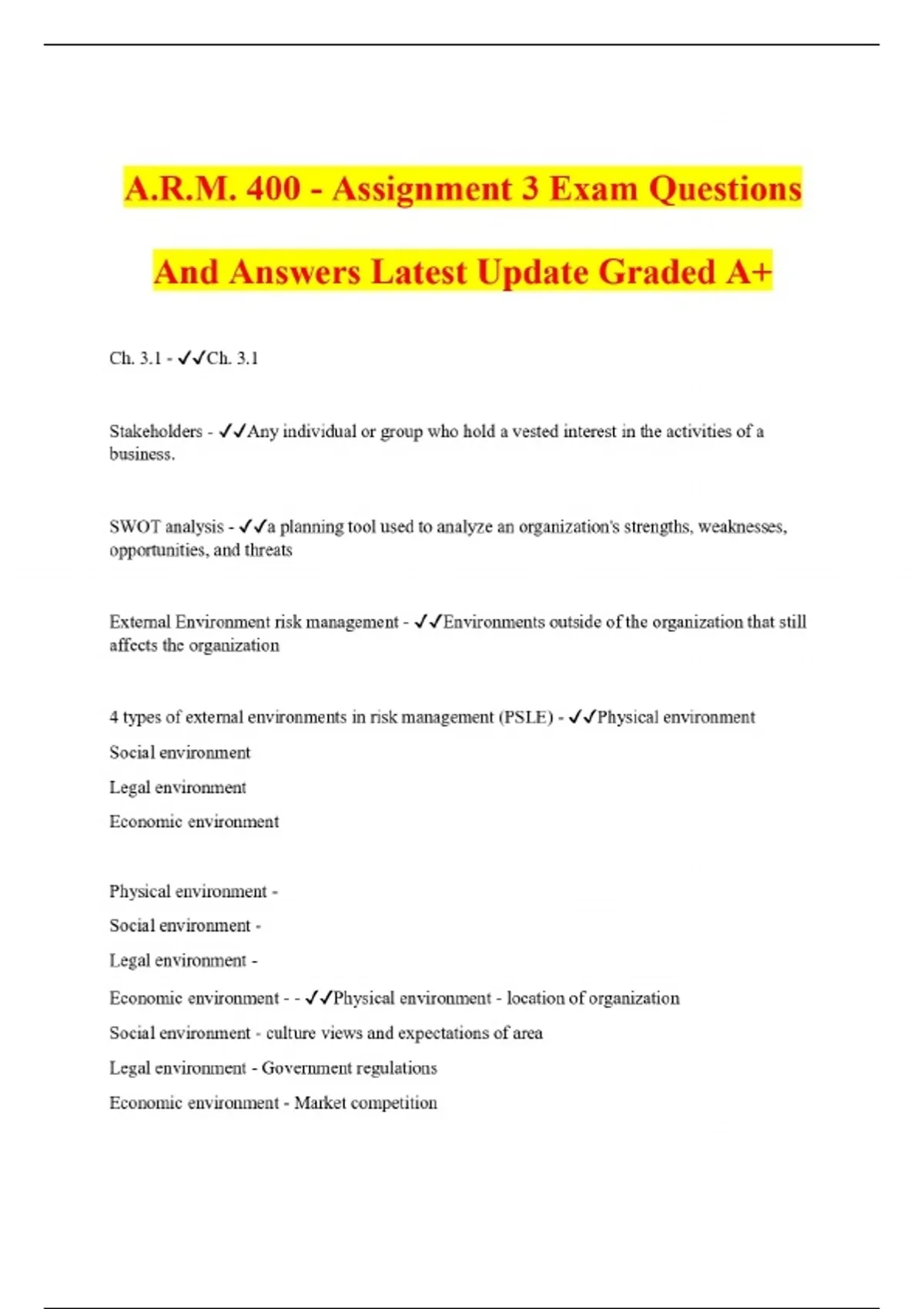 A.R.M. 400 - Assignment 3 Exam Questions And Answers Latest Update Graded A+

Ch. 3.1 - ✓✓Ch. 3.1

Stakeholders - ✓✓Any individual or group who hold a vested interest in the activities of a business.

SWOT analysis - ✓✓a planning tool used to analyze an organization's strengths, weaknesses, opportunities, and threats

External Environment risk management - ✓✓Environments outside of the organization that still affects the organization

4 types of external environments in risk management (PSLE) - ✓✓Physical environment

Social environment

Legal environment

Economic environment

Physical environment -

Social environment -

Legal environment -

Economic environment - - ✓✓Physical environment - location of organization

Social environment - culture views and expectations of area

Legal environment - Government regulations

Economic environment - Market competition